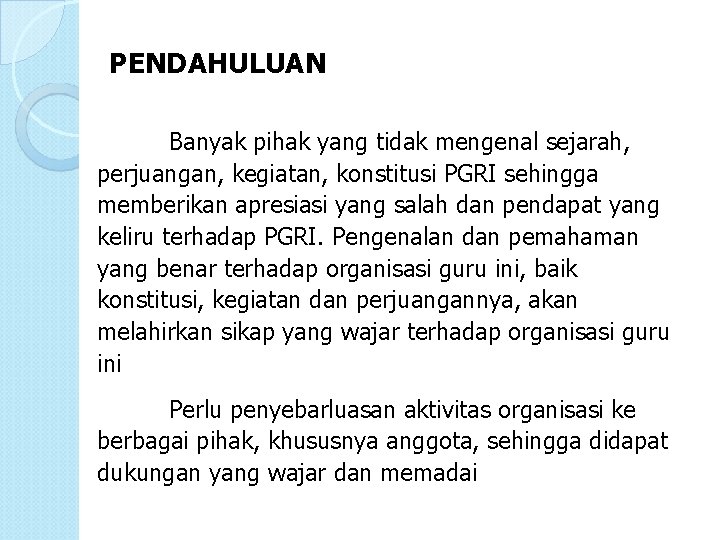 PENDAHULUAN

Banyak pihak yang tidak mengenal sejarah, perjuangan, kegiatan, konstitusi PGRI sehingga memberikan apresiasi yang salah dan pendapat yang keliru terhadap PGRI. Pengenalan dan pemahaman yang benar terhadap organisasi guru ini, baik konstitusi, kegiatan dan perjuangannya, akan melahirkan sikap yang wajar terhadap organisasi guru ini

Perlu penyebarluasan aktivitas organisasi ke berbagai pihak, khususnya anggota, sehingga didapat dukungan yang wajar dan memadai